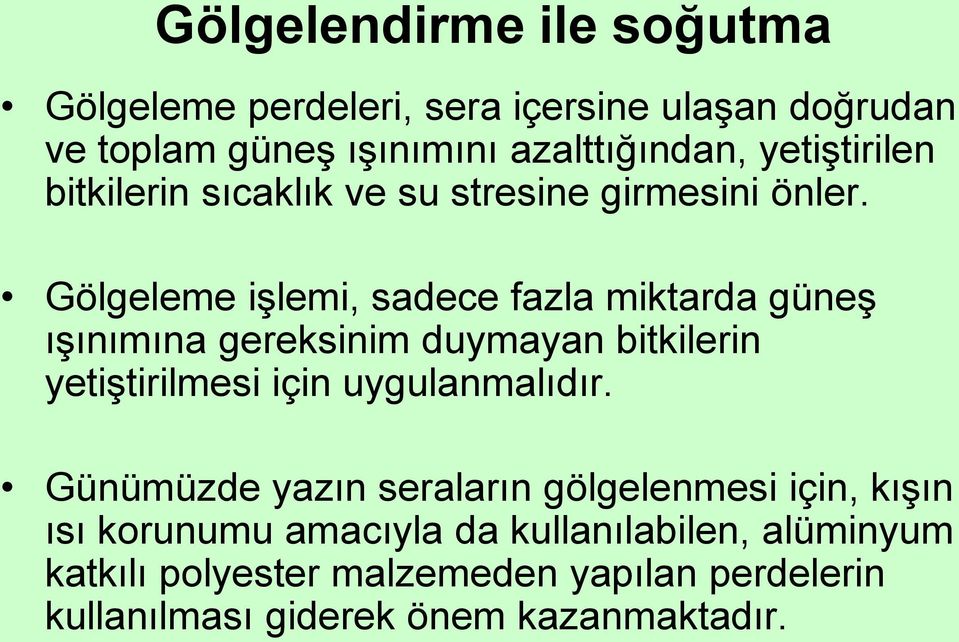 Gölgelendirme ile soğutma

• Gölgeleme perdeleri, sera içersine ulaşan doğrudan ve toplam güneş ışınımını azalttığından, yetiştirilen bitkilerin sıcaklık ve su stresine girmesini önler.

• Gölgeleme işlemi, sadece fazla miktarda güneş ışınımına gereksinim duymayan bitkilerin yetiştirilmesi için uygulanmalıdır.

• Günümüzde yazın seraların gölgelenmesi için, kışın ısı korunumu amacıyla da kullanılabilen, alüminyum katkılı polyester malzemeden yapılan perdelerin kullanılması giderek önem kazanmaktadır.